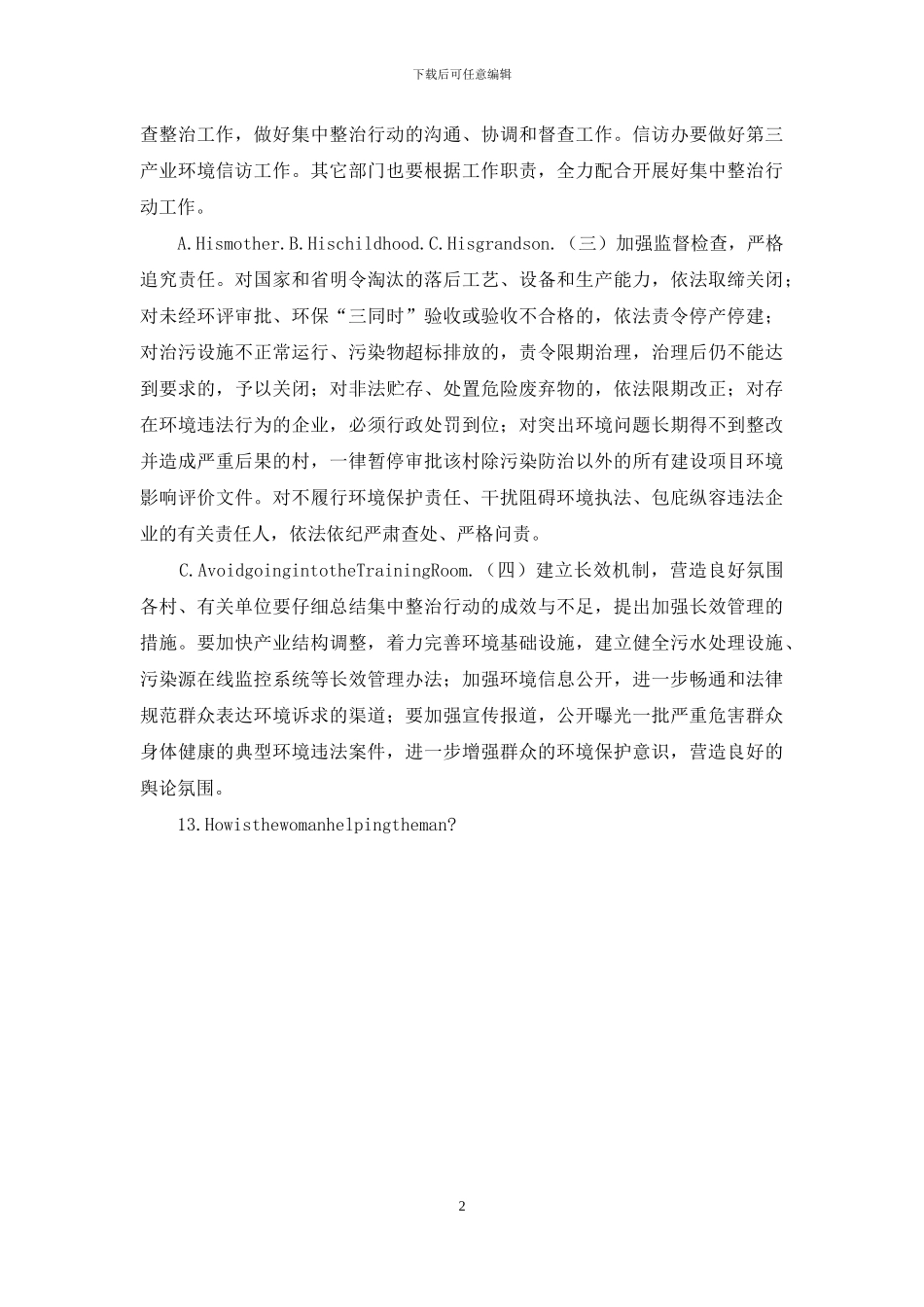 下载后可任意编辑

查整治工作，做好集中整治行动的沟通、协调和督查工作。信访办要做好第三产业环境信访工作。其它部门也要根据工作职责，全力配合开展好集中整治行动工作。

A.Hismother.B.Hischildhood.C.Hisgrandson.（三）加强监督检查，严格追究责任。对国家和省明令淘汰的落后工艺、设备和生产能力，依法取缔关闭；对未经环评审批、环保“三同时”验收或验收不合格的，依法责令停产停建；对治污设施不正常运行、污染物超标排放的，责令限期治理，治理后仍不能达到要求的，予以关闭；对非法贮存、处置危险废弃物的，依法限期改正；对存在环境违法行为的企业，必须行政处罚到位；对突出环境问题长期得不到整改并造成严重后果的村，一律暂停审批该村除污染防治以外的所有建设项目环境影响评价文件。对不履行环境保护责任、干扰阻碍环境执法、包庇纵容违法企业的有关责任人，依法依纪严肃查处、严格问责。

C.AvoidgoingintotheTrainingRoom.（四）建立长效机制，营造良好氛围各村、有关单位要仔细总结集中整治行动的成效与不足，提出加强长效管理的措施。要加快产业结构调整，着力完善环境基础设施，建立健全污水处理设施、污染源在线监控系统等长效管理办法；加强环境信息公开，进一步畅通和法律规范群众表达环境诉求的渠道；要加强宣传报道，公开曝光一批严重危害群众身体健康的典型环境违法案件，进一步增强群众的环境保护意识，营造良好的舆论氛围。

13.Howisthewomanhelpingtheman?

2